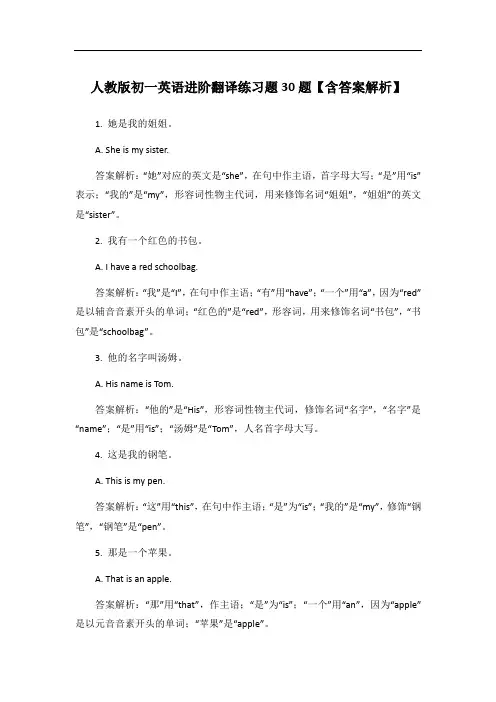 人教版初一英语进阶翻译练习题30题【含答案解析】

1. 她是我的姐姐。

A. She is my sister.

答案解析：“她”对应的英文是“she”，在句中作主语，首字母大写；“是”用“is”表示；“我的”是“my”，形容词性物主代词，用来修饰名词“姐姐”，“姐姐”的英文是“sister”。

2. 我有一个红色的书包。

A. I have a red schoolbag.

答案解析：“我”是“I”，在句中作主语；“有”用“have”；“一个”用“a”，因为“red”是以辅音音素开头的单词；“红色的”是“red”，形容词，用来修饰名词“书包”，“书包”是“schoolbag”。

3. 他的名字叫汤姆。

A. His name is Tom.

答案解析：“他的”是“His”，形容词性物主代词，修饰名词“名字”，“名字”是“name”；“是”用“is”；“汤姆”是“Tom”，人名首字母大写。

4. 这是我的钢笔。

A. This is my pen.

答案解析：“这”用“this”，在句中作主语；“是”为“is”；“我的”是“my”，修饰“钢笔”，“钢笔”是“pen”。

5. 那是一个苹果。

A. That is an apple.

答案解析：“那”用“that”，作主语；“是”为“is”；“一个”用“an”，因为“apple”是以元音音素开头的单词；“苹果”是“apple”。